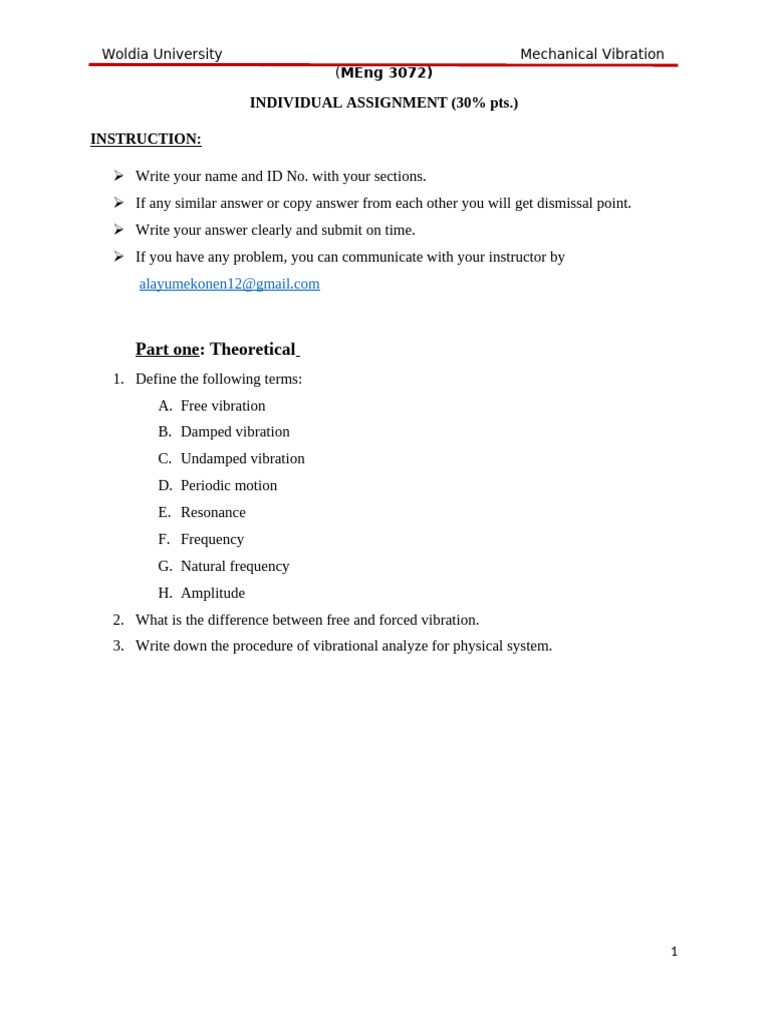 Woldia University Mechanical Vibration
(MEng 3072)

INDIVIDUAL ASSIGNMENT (30% pts.)

INSTRUCTION:

➢ Write your name and ID No. with your sections.
➢ If any similar answer or copy answer from each other you will get dismissal point.
➢ Write your answer clearly and submit on time.
➢ If you have any problem, you can communicate with your instructor by alayumekonen12@gmail.com

Part one: Theoretical

1. Define the following terms:
A. Free vibration
B. Damped vibration
C. Undamped vibration
D. Periodic motion
E. Resonance
F. Frequency
G. Natural frequency
H. Amplitude
2. What is the difference between free and forced vibration.
3. Write down the procedure of vibrational analyze for physical system.

1